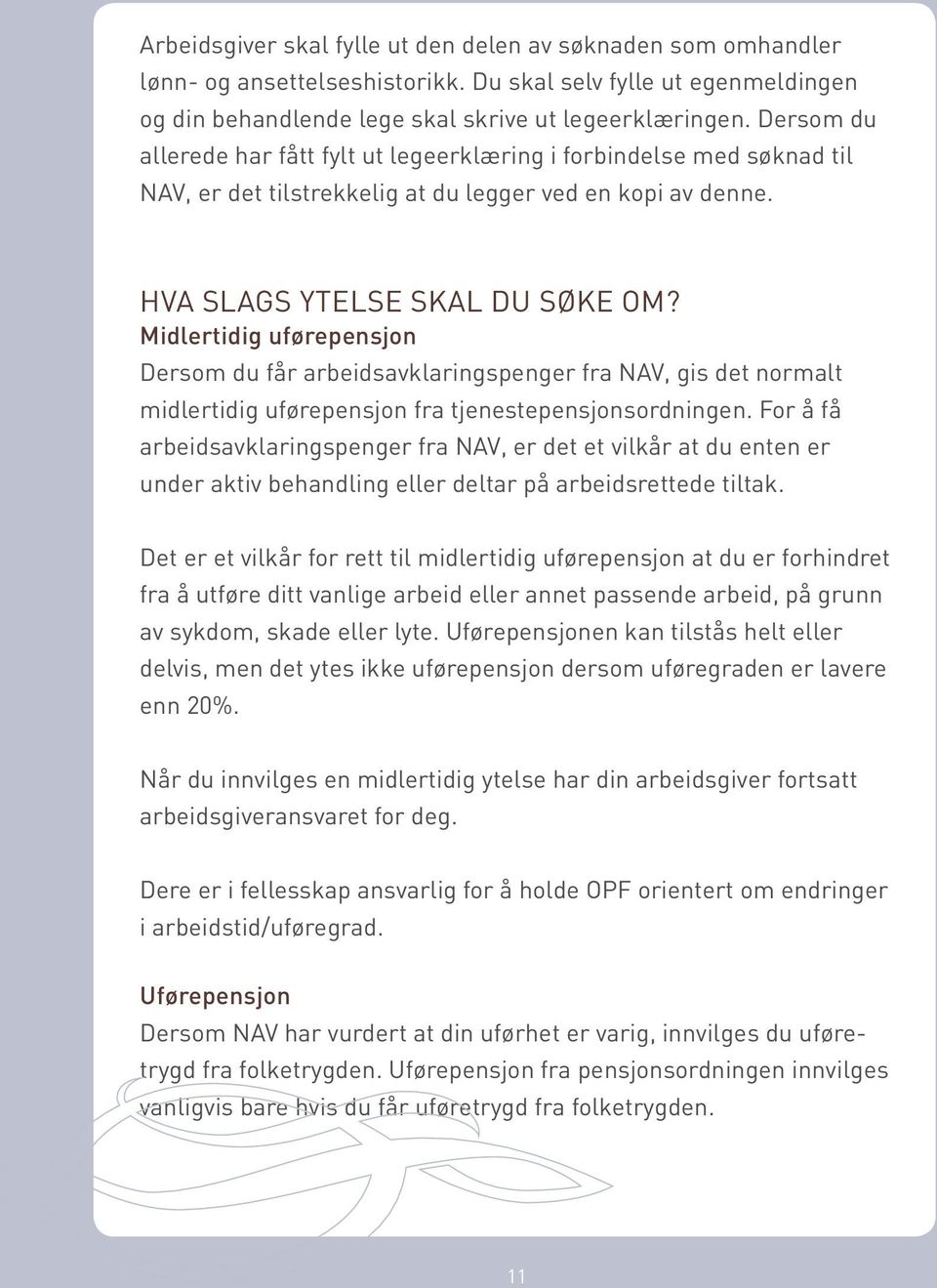 Arbeidsgiver skal fylle ut den delen av søknaden som omhandler lønn- og ansettelseshistorikk. Du skal selv fylle ut egenmeldingen og din behandlende lege skal skrive ut legeerklæringen. Dersom du allerede har fått fylt ut legeerklæring i forbindelse med søknad til NAV, er det tilstrekkelig at du legger ved en kopi av denne.

HVA SLAGS YTELSE SKAL DU SØKE OM?

Midlertidig uførepensjon

Dersom du får arbeidsavklaringspenger fra NAV, gis det normalt midlertidig uførepensjon fra tjenestepensjonsordningen. For å få arbeidsavklaringspenger fra NAV, er det et vilkår at du enten er under aktiv behandling eller deltar på arbeidsrettede tiltak.

Det er et vilkår for rett til midlertidig uførepensjon at du er forhindret fra å utføre ditt vanlige arbeid eller annet passende arbeid, på grunn av sykdom, skade eller lyte. Uførepensjonen kan tilstås helt eller delvis, men det ytes ikke uførepensjon dersom uføregraden er lavere enn 20%.

Når du innvilges en midlertidig ytelse har din arbeidsgiver fortsatt arbeidsgiveransvaret for deg.

Dere er i fellesskap ansvarlig for å holde OPF orientert om endringer i arbeidstid/uføregrad.

Uførepensjon

Dersom NAV har vurdert at din uførhet er varig, innvilges du uføretrygd fra folketrygden. Uførepensjon fra pensjonsordningen innvilges vanligvis bare hvis du får uføretrygd fra folketrygden.

11